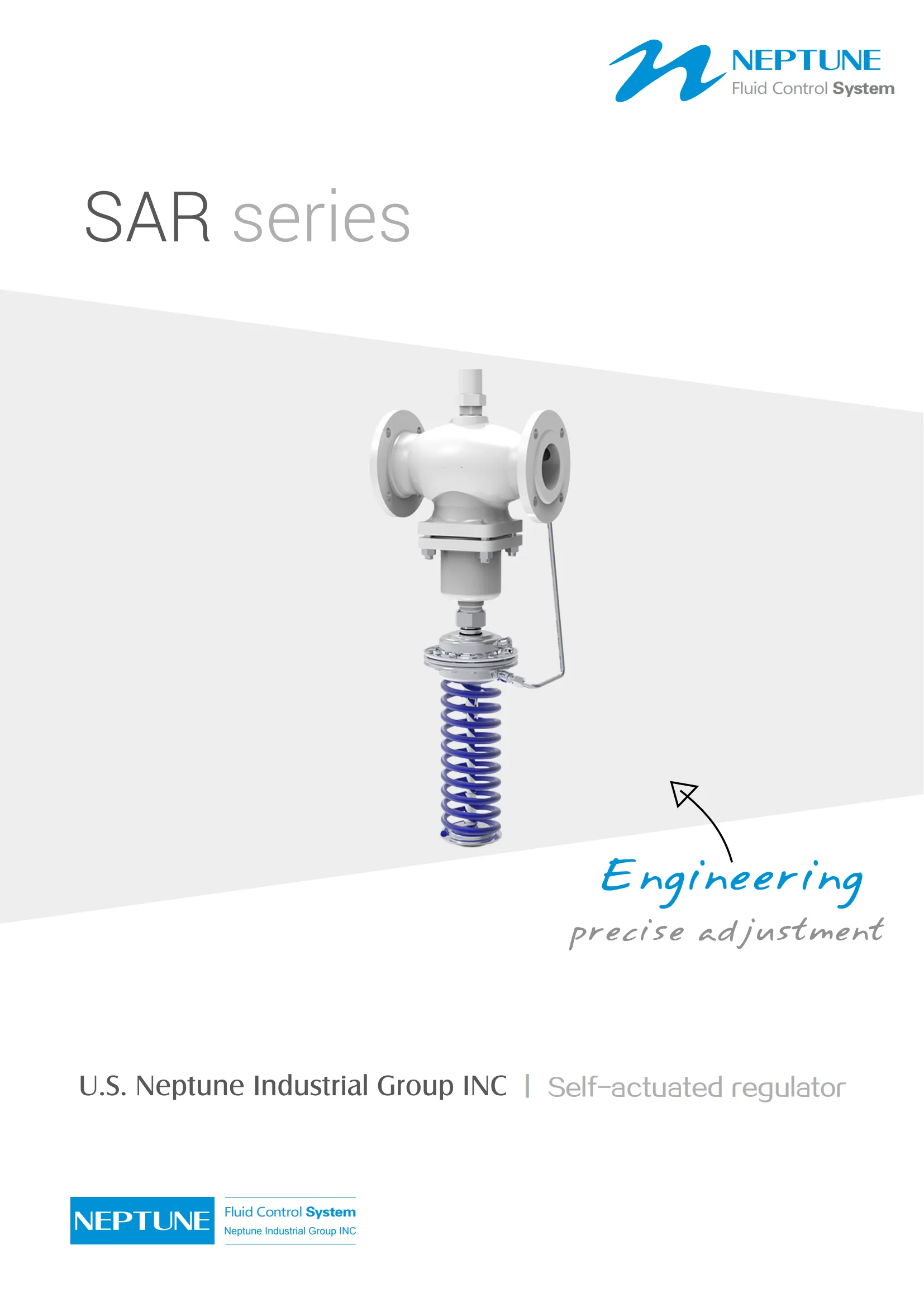 NEPTUNE
Fluid Control System

SAR series

Engineering
precise adjustment

U.S. Neptune Industrial Group INC | Self-actuated regulator

NEPTUNE
Fluid Control System
Neptune Industrial Group INC